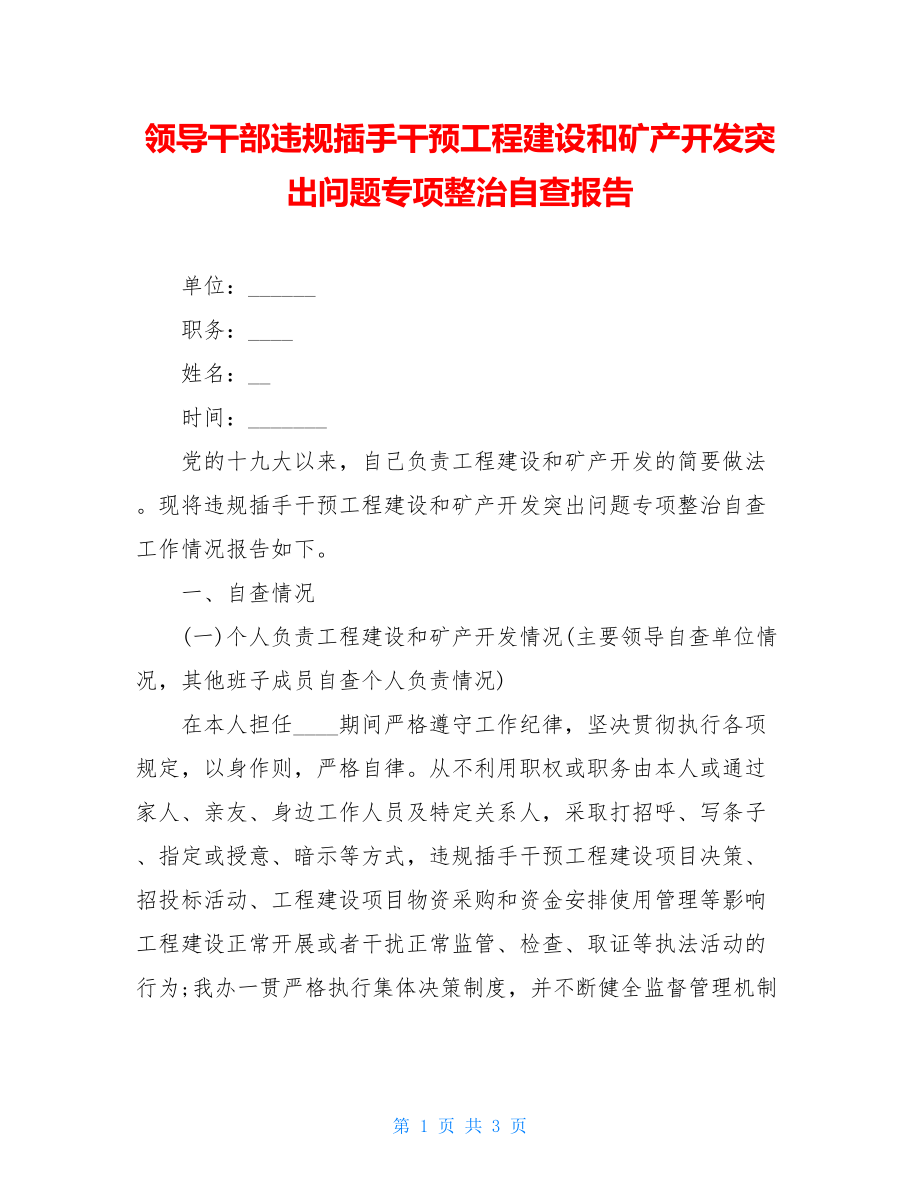 领导干部违规插手干预工程建设和矿产开发突出问题专项整治自查报告

单位：______

职务：____

姓名：__

时间：_______

党的十九大以来，自己负责工程建设和矿产开发的简要做法。现将违规插手干预工程建设和矿产开发突出问题专项整治自查工作情况报告如下。

一、自查情况

(一)个人负责工程建设和矿产开发情况(主要领导自查单位情况，其他班子成员自查个人负责情况)

在本人担任____期间严格遵守工作纪律，坚决贯彻执行各项规定，以身作则，严格自律。从不利用职权或职务由本人或通过家人、亲友、身边工作人员及特定关系人，采取打招呼、写条子、指定或授意、暗示等方式，违规插手干预工程建设项目决策、招投标活动、工程建设项目物资采购和资金安排使用管理等影响工程建设正常开展或者干扰正常监管、检查、取证等执法活动的行为;我办一贯严格执行集体决策制度，并不断健全监督管理机制

第 1 页 共 3 页